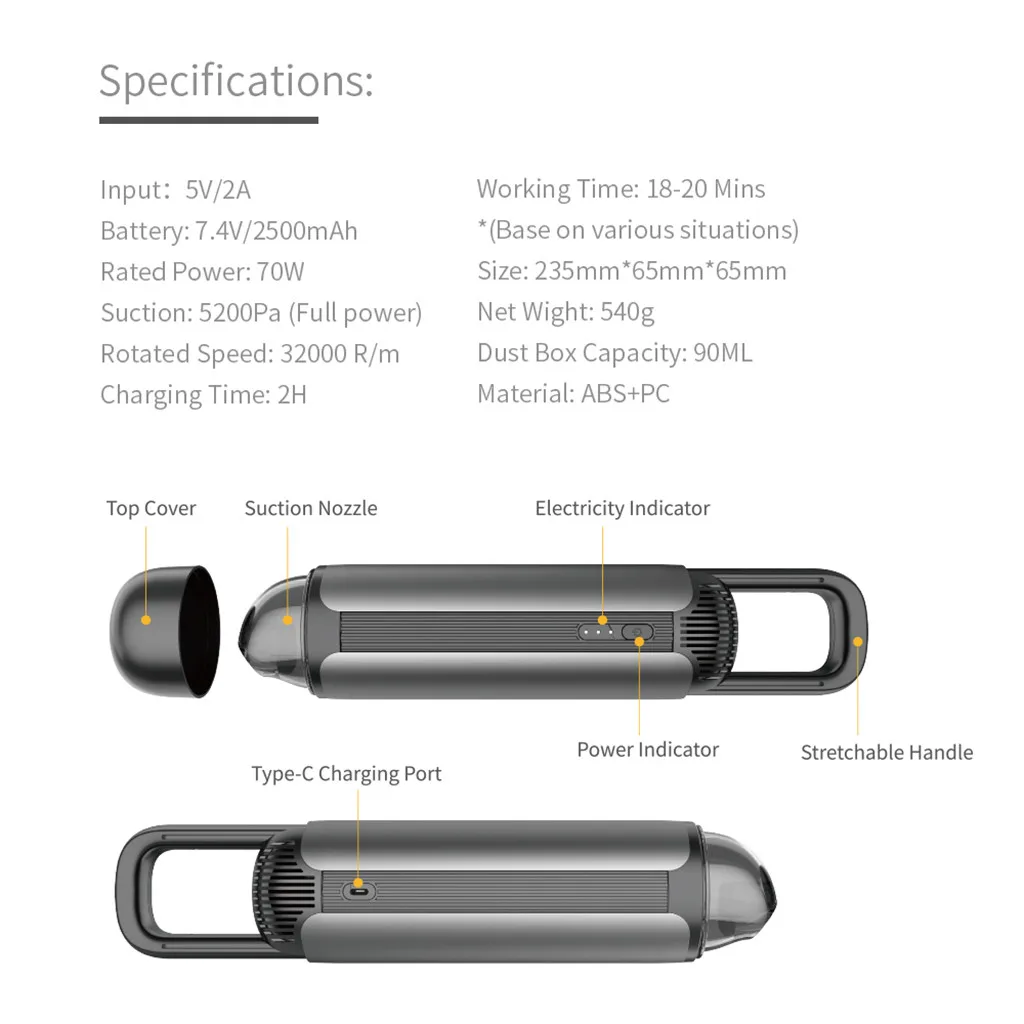 Specifications:

Input: 5V/2A
Battery: 7.4V/2500mAh
Rated Power: 70W
Suction: 5200Pa (Full power)
Rotated Speed: 32000 R/m
Charging Time: 2H

Working Time: 18-20 Mins
*(Base on various situations)
Size: 235mm*65mm*65mm
Net Wight: 540g
Dust Box Capacity: 90ML
Material: ABS+PC

Top Cover
Suction Nozzle
Electricity Indicator
Power Indicator
Stretchable Handle
Type-C Charging Port